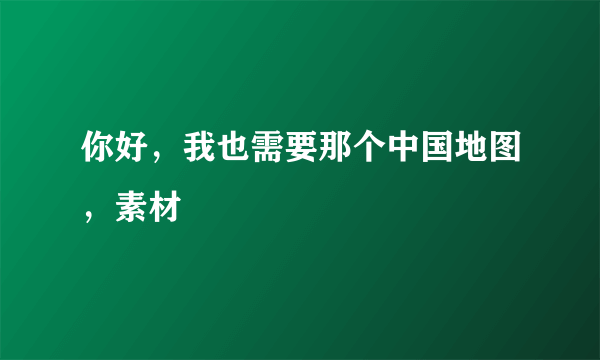 你好，我也需要那个中国地图，素材